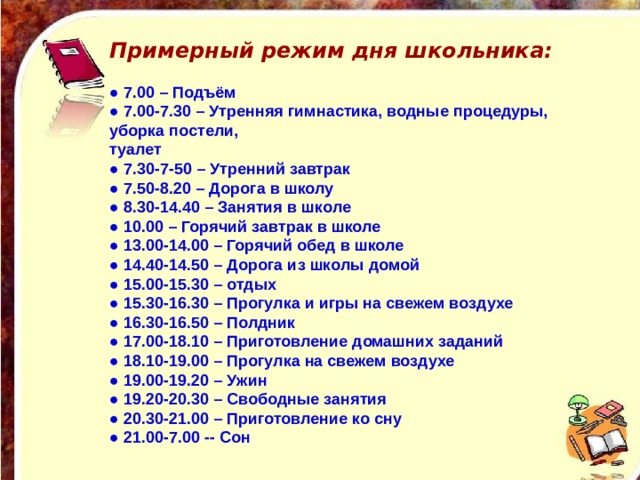 Примерный режим дня школьника:

● 7.00 – Подъём
● 7.00-7.30 – Утренняя гимнастика, водные процедуры, уборка постели,
туалет
● 7.30-7-50 – Утренний завтрак
● 7.50-8.20 – Дорога в школу
● 8.30-14.40 – Занятия в школе
● 10.00 – Горячий завтрак в школе
● 13.00-14.00 – Горячий обед в школе
● 14.40-14.50 – Дорога из школы домой
● 15.00-15.30 – отдых
● 15.30-16.30 – Прогулка и игры на свежем воздухе
● 16.30-16.50 – Полдник
● 17.00-18.10 – Приготовление домашних заданий
● 18.10-19.00 – Прогулка на свежем воздухе
● 19.00-19.20 – Ужин
● 19.20-20.30 – Свободные занятия
● 20.30-21.00 – Приготовление ко сну
● 21.00-7.00 -- Сон